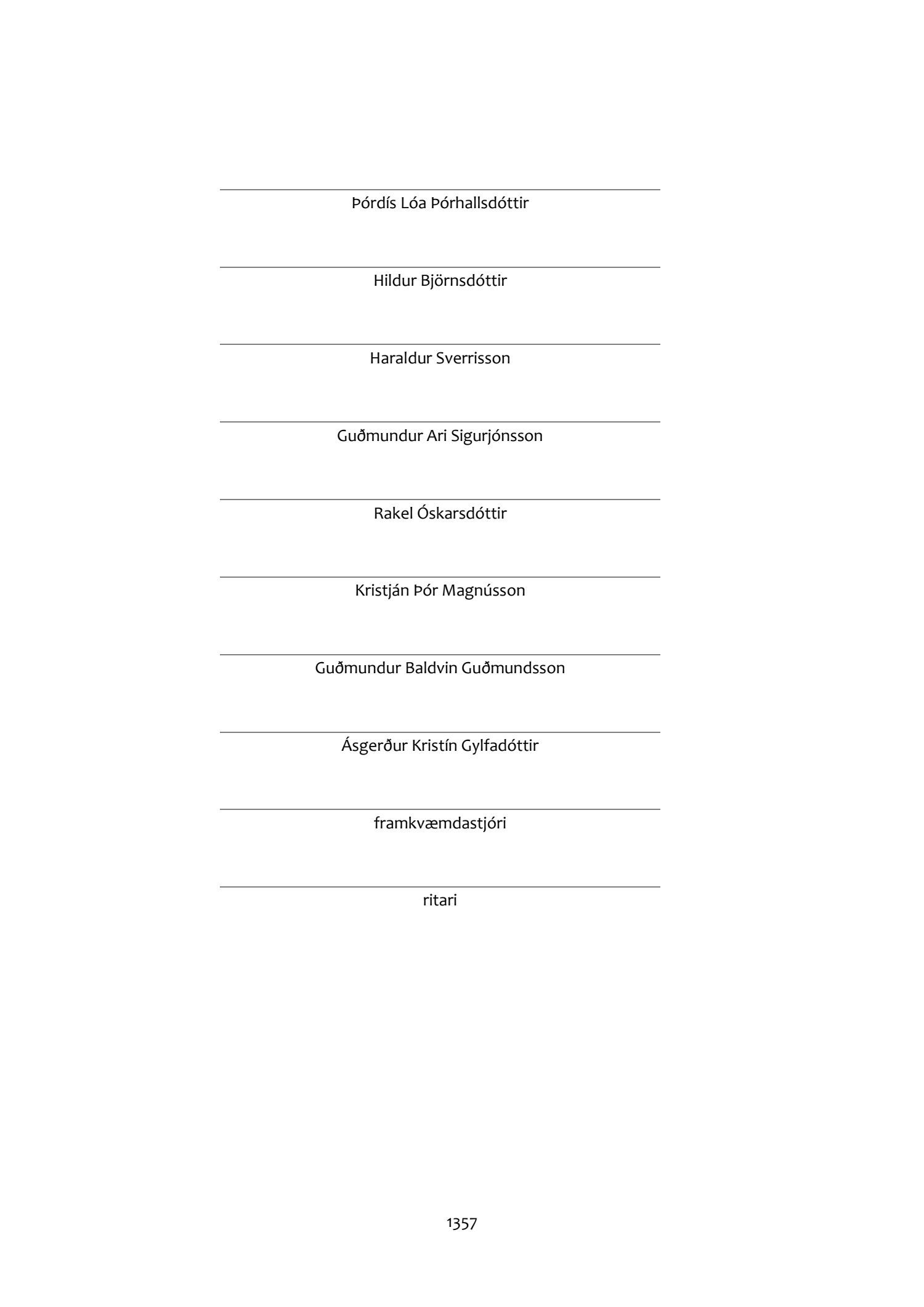 Þórdís Lóa Þórhallsdóttir

Hildur Björnsdóttir

Haraldur Sverrisson

Guðmundur Ari Sigurjónsson

Rakel Óskarsdóttir

Kristján Þór Magnússon

Guðmundur Baldvin Guðmundsson

Ásgerður Kristín Gylfadóttir

framkvæmdastjóri

ritari

1357